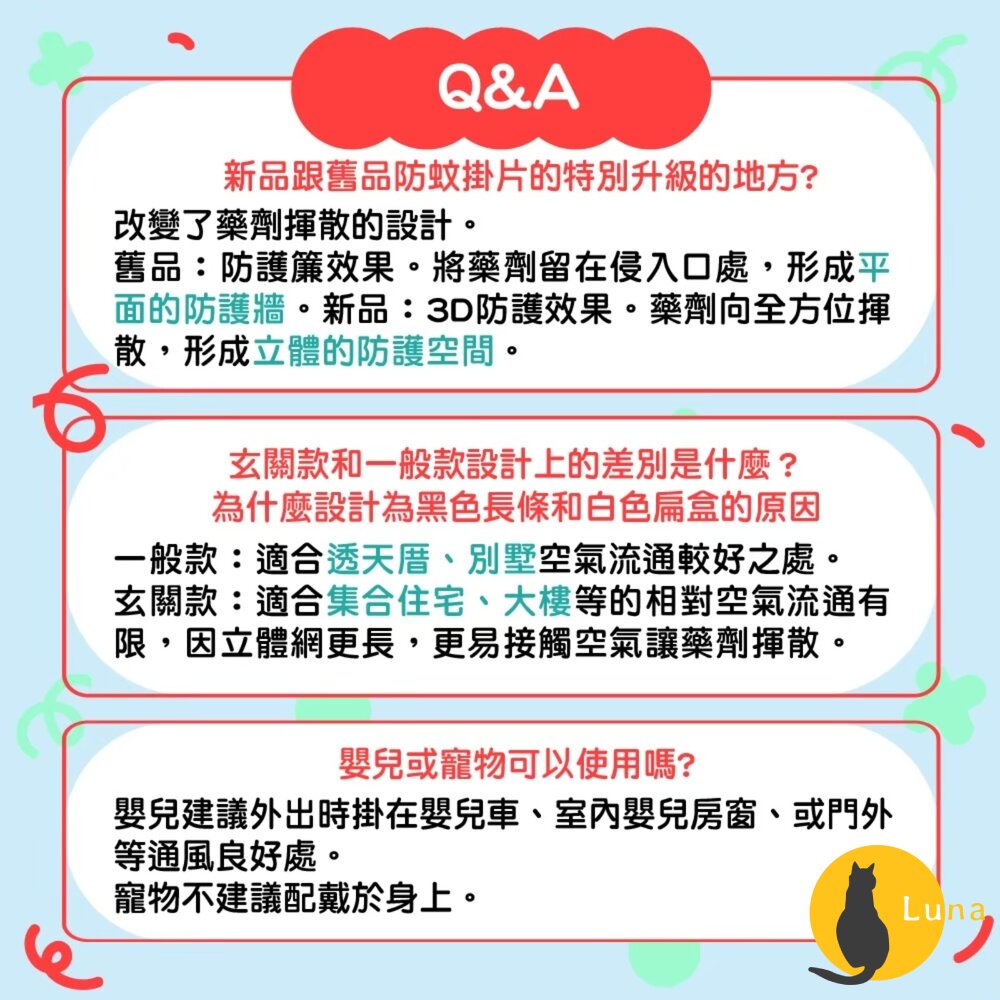 Q&A

新品跟舊品防蚊掛片的特別升級的地方?

改變了藥劑揮散的設計。
舊品：防護簾效果。將藥劑留在侵入口處，形成平面的防護牆。新品：3D防護效果。藥劑向全方位揮散，形成立體的防護空間。

玄關款和一般款設計上的差別是什麼？
為什麼設計為黑色長條和白色扁盒的原因

一般款：適合透天厝、別墅空氣流通較好之處。
玄關款：適合集合住宅、大樓等的相對空氣流通有限，因立體網更長，更易接觸空氣讓藥劑揮散。

嬰兒或寵物可以使用嗎?

嬰兒建議外出時掛在嬰兒車、室內嬰兒房窗、或門外等通風良好處。
寵物不建議配戴於身上。

Luna